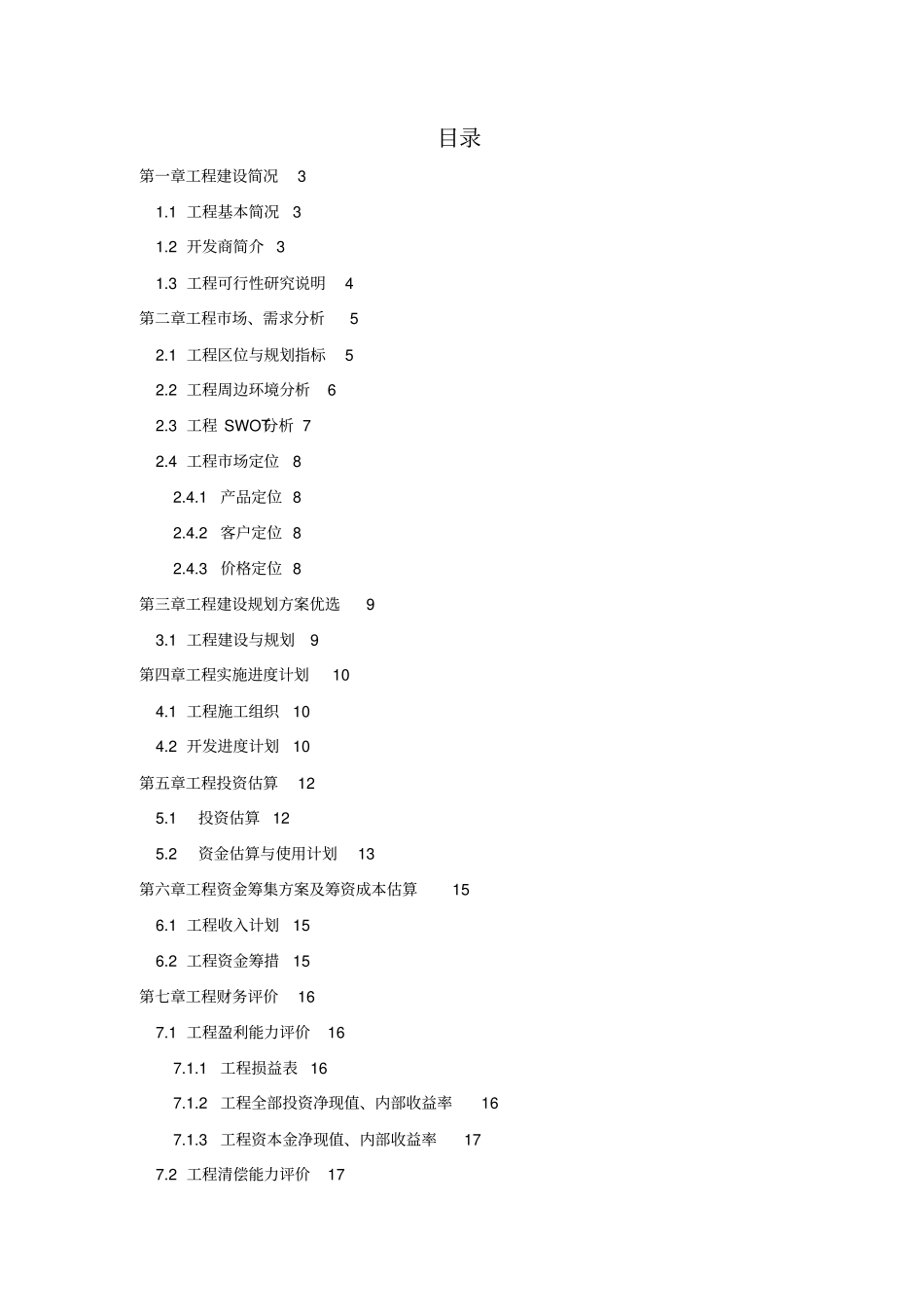 目录

第一章工程建设简况 3

1.1 工程基本简况 3

1.2 开发商简介 3

1.3 工程可行性研究说明 4

第二章工程市场、需求分析 5

2.1 工程区位与规划指标 5

2.2 工程周边环境分析 6

2.3 工程 SWOT分析 7

2.4 工程市场定位 8

2.4.1 产品定位 8

2.4.2 客户定位 8

2.4.3 价格定位 8

第三章工程建设规划方案优选 9

3.1 工程建设与规划 9

第四章工程实施进度计划 10

4.1 工程施工组织 10

4.2 开发进度计划 10

第五章工程投资估算 12

5.1 投资估算 12

5.2 资金估算与使用计划 13

第六章工程资金筹集方案及筹资成本估算 15

6.1 工程收入计划 15

6.2 工程资金筹措 15

第七章工程财务评价 16

7.1 工程盈利能力评价 16

7.1.1 工程损益表 16

7.1.2 工程全部投资净现值、内部收益率 16

7.1.3 工程资本金净现值、内部收益率 17

7.2 工程清偿能力评价 17